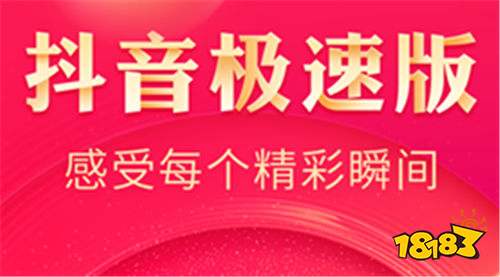 抖音极速版

感受每个精彩瞬间

18183